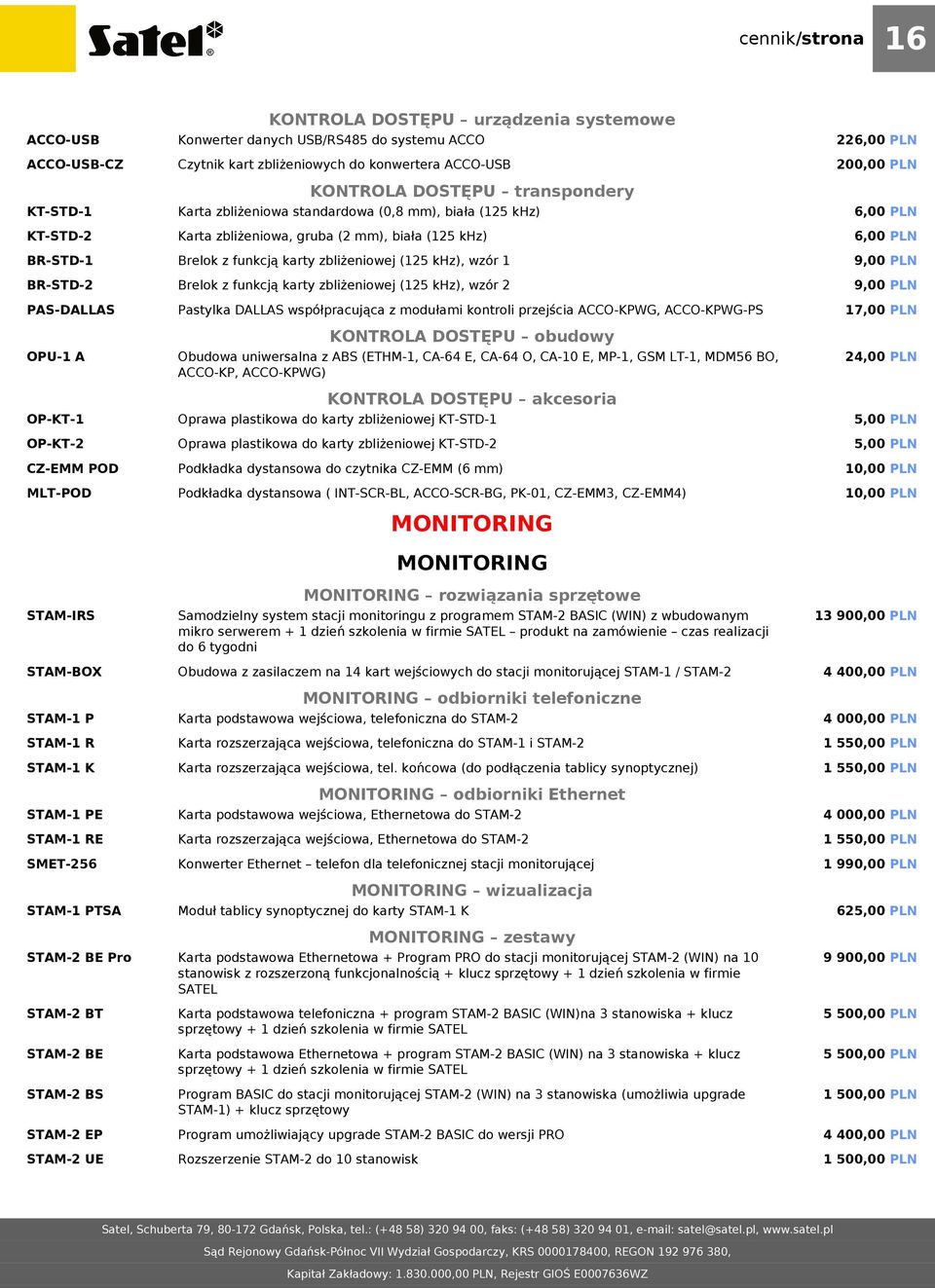 Satel®

cennik/strona 16

KONTROLA DOSTĘPU – urządzenia systemowe

| | | |
|---|---|---|
| ACCO-USB | Konwerter danych USB/RS485 do systemu ACCO | 226,00 PLN |
| ACCO-USB-CZ | Czytnik kart zbliżeniowych do konwertera ACCO-USB | 200,00 PLN |

KONTROLA DOSTĘPU – transpondery

| | | |
|---|---|---|
| KT-STD-1 | Karta zbliżeniowa standardowa (0,8 mm), biała (125 kHz) | 6,00 PLN |
| KT-STD-2 | Karta zbliżeniowa, gruba (2 mm), biała (125 kHz) | 6,00 PLN |
| BR-STD-1 | Brelok z funkcją karty zbliżeniowej (125 kHz), wzór 1 | 9,00 PLN |
| BR-STD-2 | Brelok z funkcją karty zbliżeniowej (125 kHz), wzór 2 | 9,00 PLN |
| PAS-DALLAS | Pastylka DALLAS współpracująca z modułami kontroli przejścia ACCO-KPWG, ACCO-KPWG-PS | 17,00 PLN |

KONTROLA DOSTĘPU – obudowy

| | | |
|---|---|---|
| OPU-1 A | Obudowa uniwersalna z ABS (ETHM-1, CA-64 E, CA-64 O, CA-10 E, MP-1, GSM LT-1, MDM56 BO, ACCO-KP, ACCO-KPWG) | 24,00 PLN |

KONTROLA DOSTĘPU – akcesoria

| | | |
|---|---|---|
| OP-KT-1 | Oprawa plastikowa do karty zbliżeniowej KT-STD-1 | 5,00 PLN |
| OP-KT-2 | Oprawa plastikowa do karty zbliżeniowej KT-STD-2 | 5,00 PLN |
| CZ-EMM POD | Podkładka dystansowa do czytnika CZ-EMM (6 mm) | 10,00 PLN |
| MLT-POD | Podkładka dystansowa ( INT-SCR-BL, ACCO-SCR-BG, PK-01, CZ-EMM3, CZ-EMM4) | 10,00 PLN |

MONITORING

MONITORING

MONITORING – rozwiązania sprzętowe

| | | |
|---|---|---|
| STAM-IRS | Samodzielny system stacji monitoringu z programem STAM-2 BASIC (WIN) z wbudowanym mikro serwerem + 1 dzień szkolenia w firmie SATEL – produkt na zamówienie – czas realizacji do 6 tygodni | 13 900,00 PLN |
| STAM-BOX | Obudowa z zasilaczem na 14 kart wejściowych do stacji monitorującej STAM-1 / STAM-2 | 4 400,00 PLN |

MONITORING – odbiorniki telefoniczne

| | | |
|---|---|---|
| STAM-1 P | Karta podstawowa wejściowa, telefoniczna do STAM-2 | 4 000,00 PLN |
| STAM-1 R | Karta rozszerzająca wejściowa, telefoniczna do STAM-1 i STAM-2 | 1 550,00 PLN |
| STAM-1 K | Karta rozszerzająca wejściowa, tel. końcowa (do podłączenia tablicy synoptycznej) | 1 550,00 PLN |

MONITORING – odbiorniki Ethernet

| | | |
|---|---|---|
| STAM-1 PE | Karta podstawowa wejściowa, Ethernetowa do STAM-2 | 4 000,00 PLN |
| STAM-1 RE | Karta rozszerzająca wejściowa, Ethernetowa do STAM-2 | 1 550,00 PLN |
| SMET-256 | Konwerter Ethernet – telefon dla telefonicznej stacji monitorującej | 1 990,00 PLN |

MONITORING – wizualizacja

| | | |
|---|---|---|
| STAM-1 PTSA | Moduł tablicy synoptycznej do karty STAM-1 K | 625,00 PLN |

MONITORING – zestawy

| | | |
|---|---|---|
| STAM-2 BE Pro | Karta podstawowa Ethernetowa + Program PRO do stacji monitorującej STAM-2 (WIN) na 10 stanowisk z rozszerzoną funkcjonalnością + klucz sprzętowy + 1 dzień szkolenia w firmie SATEL | 9 900,00 PLN |
| STAM-2 BT | Karta podstawowa telefoniczna + program STAM-2 BASIC (WIN)na 3 stanowiska + klucz sprzętowy + 1 dzień szkolenia w firmie SATEL | 5 500,00 PLN |
| STAM-2 BE | Karta podstawowa Ethernetowa + program STAM-2 BASIC (WIN) na 3 stanowiska + klucz sprzętowy + 1 dzień szkolenia w firmie SATEL | 5 500,00 PLN |
| STAM-2 BS | Program BASIC do stacji monitorującej STAM-2 (WIN) na 3 stanowiska (umożliwia upgrade STAM-1) + klucz sprzętowy | 1 500,00 PLN |
| STAM-2 EP | Program umożliwiający upgrade STAM-2 BASIC do wersji PRO | 4 400,00 PLN |
| STAM-2 UE | Rozszerzenie STAM-2 do 10 stanowisk | 1 500,00 PLN |

Satel, Schuberta 79, 80-172 Gdańsk, Polska, tel.: (+48 58) 320 94 00, faks: (+48 58) 320 94 01, e-mail: satel@satel.pl, www.satel.pl
Sąd Rejonowy Gdańsk-Północ VII Wydział Gospodarczy, KRS 0000178400, REGON 192 976 380,
Kapitał Zakładowy: 1.830.000,00 PLN, Rejestr GIOŚ E0007636WZ